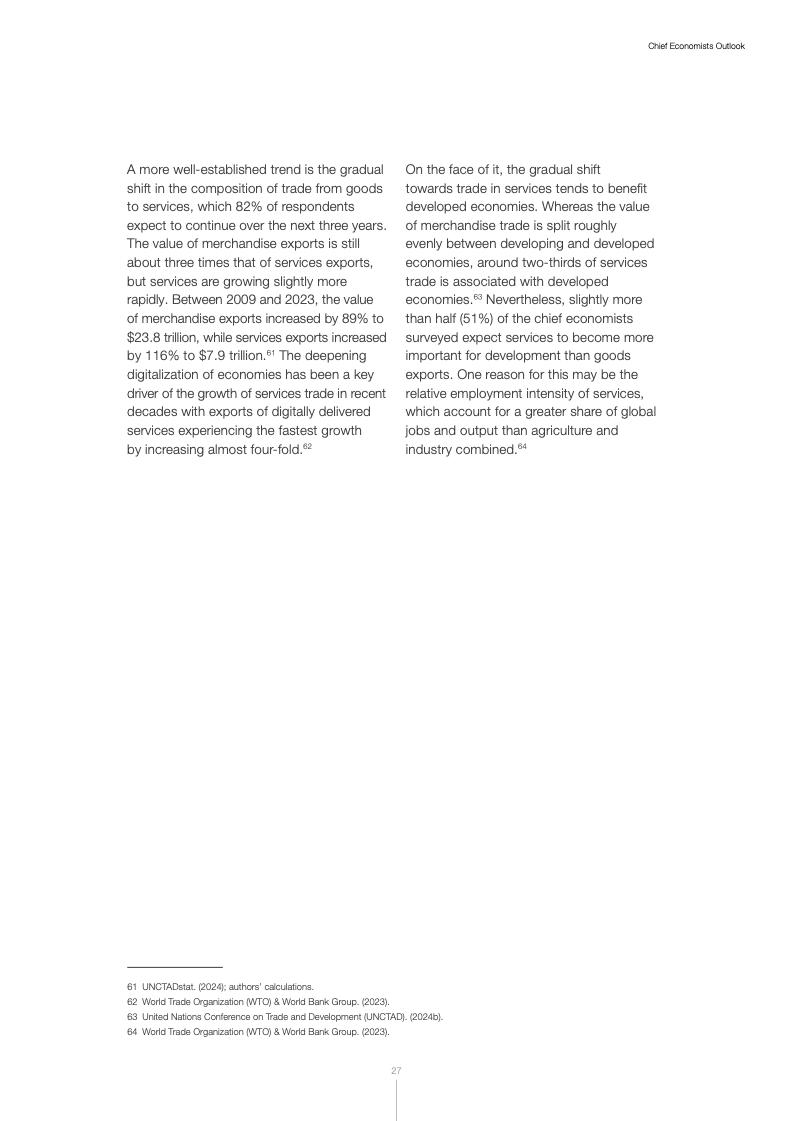 Chief Economists Outlook

A more well-established trend is the gradual shift in the composition of trade from goods to services, which 82% of respondents expect to continue over the next three years. The value of merchandise exports is still about three times that of services exports, but services are growing slightly more rapidly. Between 2009 and 2023, the value of merchandise exports increased by 89% to \$23.8 trillion, while services exports increased by 116% to \$7.9 trillion.$^{61}$ The deepening digitalization of economies has been a key driver of the growth of services trade in recent decades with exports of digitally delivered services experiencing the fastest growth by increasing almost four-fold.$^{62}$

On the face of it, the gradual shift towards trade in services tends to benefit developed economies. Whereas the value of merchandise trade is split roughly evenly between developing and developed economies, around two-thirds of services trade is associated with developed economies.$^{63}$ Nevertheless, slightly more than half (51%) of the chief economists surveyed expect services to become more important for development than goods exports. One reason for this may be the relative employment intensity of services, which account for a greater share of global jobs and output than agriculture and industry combined.$^{64}$

61 UNCTADstat. (2024); authors' calculations.
62 World Trade Organization (WTO) & World Bank Group. (2023).
63 United Nations Conference on Trade and Development (UNCTAD). (2024b).
64 World Trade Organization (WTO) & World Bank Group. (2023).

27